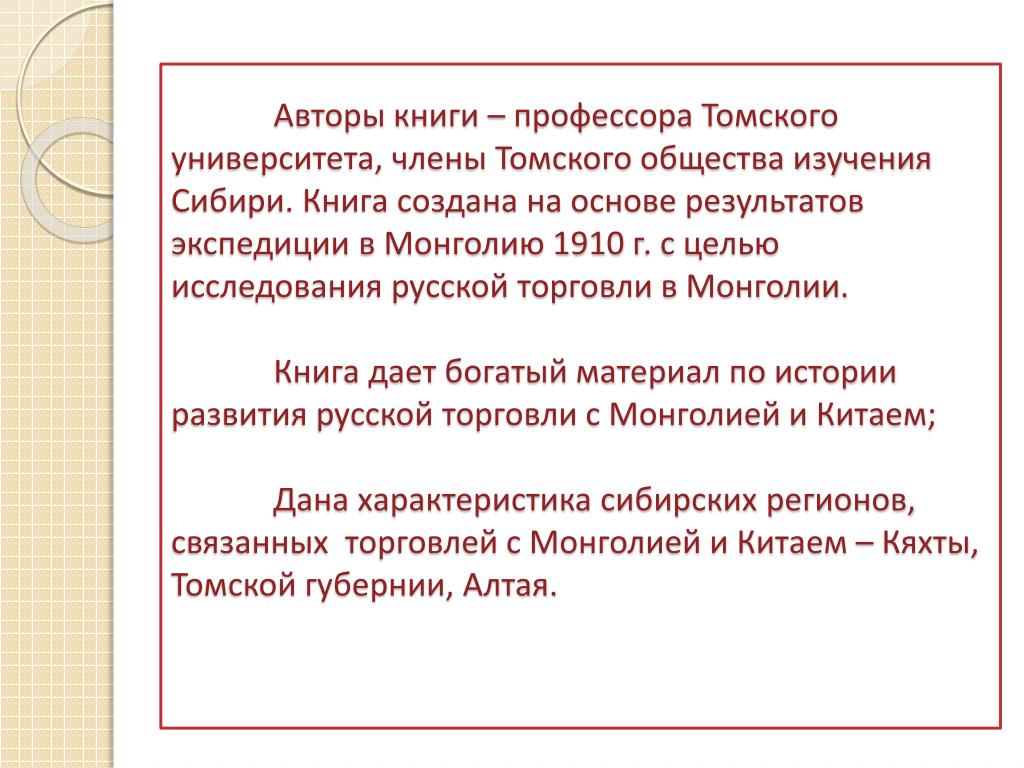 Авторы книги – профессора Томского университета, члены Томского общества изучения Сибири. Книга создана на основе результатов экспедиции в Монголию 1910 г. с целью исследования русской торговли в Монголии.

Книга дает богатый материал по истории развития русской торговли с Монголией и Китаем;

Дана характеристика сибирских регионов, связанных торговлей с Монголией и Китаем – Кяхты, Томской губернии, Алтая.